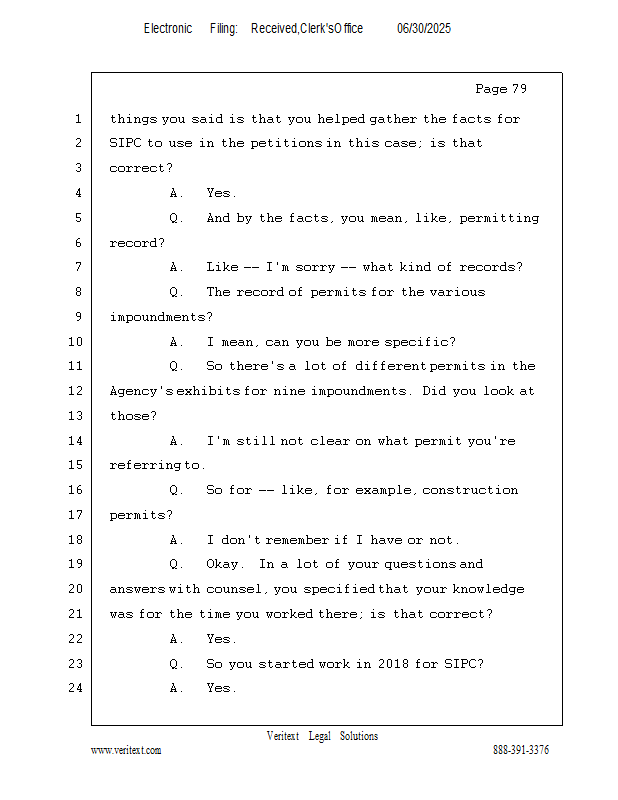 Electronic Filing: Received,Clerk'sOffice 06/30/2025

Page 79

1 things you said is that you helped gather the facts for
2 SIPC to use in the petitions in this case; is that
3 correct?
4 A. Yes.
5 Q. And by the facts, you mean, like, permitting
6 record?
7 A. Like -- I'm sorry -- what kind of records?
8 Q. The record of permits for the various
9 impoundments?
10 A. I mean, can you be more specific?
11 Q. So there's a lot of different permits in the
12 Agency's exhibits for nine impoundments. Did you look at
13 those?
14 A. I'm still not clear on what permit you're
15 referring to.
16 Q. So for -- like, for example, construction
17 permits?
18 A. I don't remember if I have or not.
19 Q. Okay. In a lot of your questions and
20 answers with counsel, you specified that your knowledge
21 was for the time you worked there; is that correct?
22 A. Yes.
23 Q. So you started work in 2018 for SIPC?
24 A. Yes.

Veritext Legal Solutions
www.veritext.com 888-391-3376